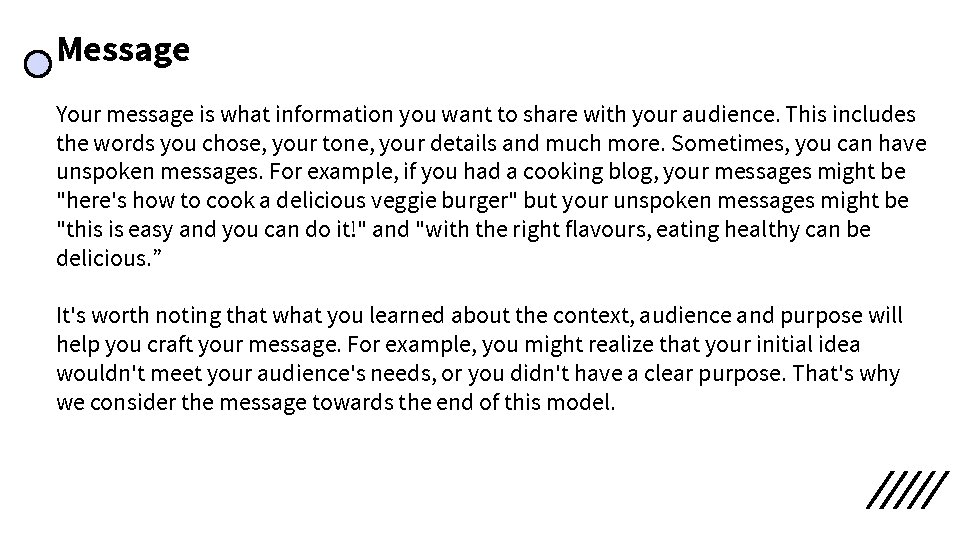 Message

Your message is what information you want to share with your audience. This includes the words you chose, your tone, your details and much more. Sometimes, you can have unspoken messages. For example, if you had a cooking blog, your messages might be "here's how to cook a delicious veggie burger" but your unspoken messages might be "this is easy and you can do it!" and "with the right flavours, eating healthy can be delicious.”

It's worth noting that what you learned about the context, audience and purpose will help you craft your message. For example, you might realize that your initial idea wouldn't meet your audience's needs, or you didn't have a clear purpose. That's why we consider the message towards the end of this model.